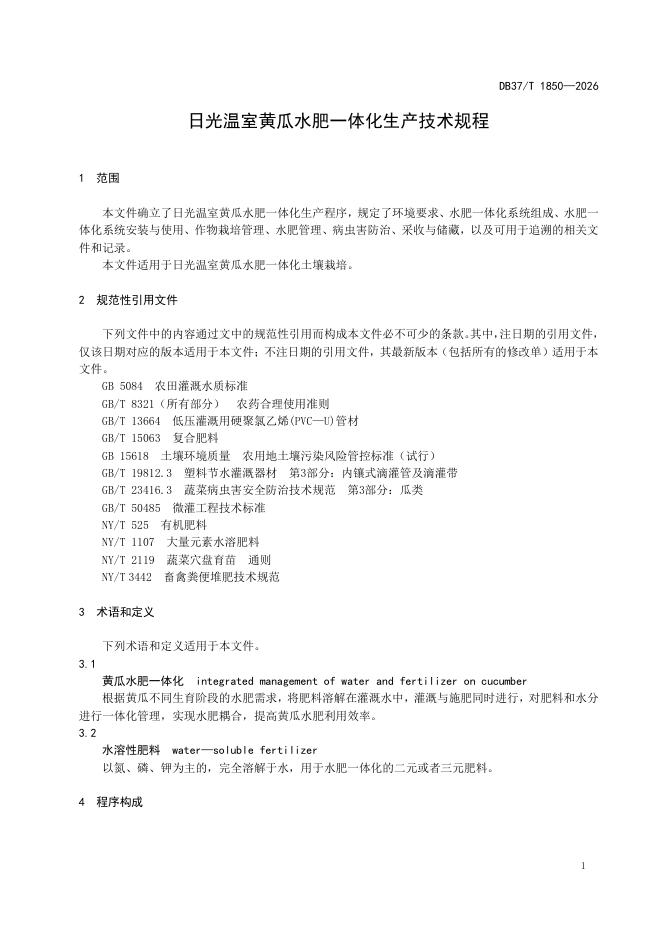 DB37/T 1850—2026

日光温室黄瓜水肥一体化生产技术规程

1 范围

本文件确立了日光温室黄瓜水肥一体化生产程序，规定了环境要求、水肥一体化系统组成、水肥一体化系统安装与使用、作物栽培管理、水肥管理、病虫害防治、采收与储藏，以及可用于追溯的相关文件和记录。

本文件适用于日光温室黄瓜水肥一体化土壤栽培。

2 规范性引用文件

下列文件中的内容通过文中的规范性引用而构成本文件必不可少的条款。其中，注日期的引用文件，仅该日期对应的版本适用于本文件；不注日期的引用文件，其最新版本（包括所有的修改单）适用于本文件。

GB 5084 农田灌溉水质标准
GB/T 8321（所有部分） 农药合理使用准则
GB/T 13664 低压灌溉用硬聚氯乙烯(PVC—U)管材
GB/T 15063 复合肥料
GB 15618 土壤环境质量 农用地土壤污染风险管控标准（试行）
GB/T 19812.3 塑料节水灌溉器材 第3部分：内镶式滴灌管及滴灌带
GB/T 23416.3 蔬菜病虫害安全防治技术规范 第3部分：瓜类
GB/T 50485 微灌工程技术标准
NY/T 525 有机肥料
NY/T 1107 大量元素水溶肥料
NY/T 2119 蔬菜穴盘育苗 通则
NY/T 3442 畜禽粪便堆肥技术规范

3 术语和定义

下列术语和定义适用于本文件。

3.1
黄瓜水肥一体化 integrated management of water and fertilizer on cucumber
根据黄瓜不同生育阶段的水肥需求，将肥料溶解在灌溉水中，灌溉与施肥同时进行，对肥料和水分进行一体化管理，实现水肥耦合，提高黄瓜水肥利用效率。

3.2
水溶性肥料 water—soluble fertilizer
以氮、磷、钾为主的，完全溶解于水，用于水肥一体化的二元或者三元肥料。

4 程序构成

1